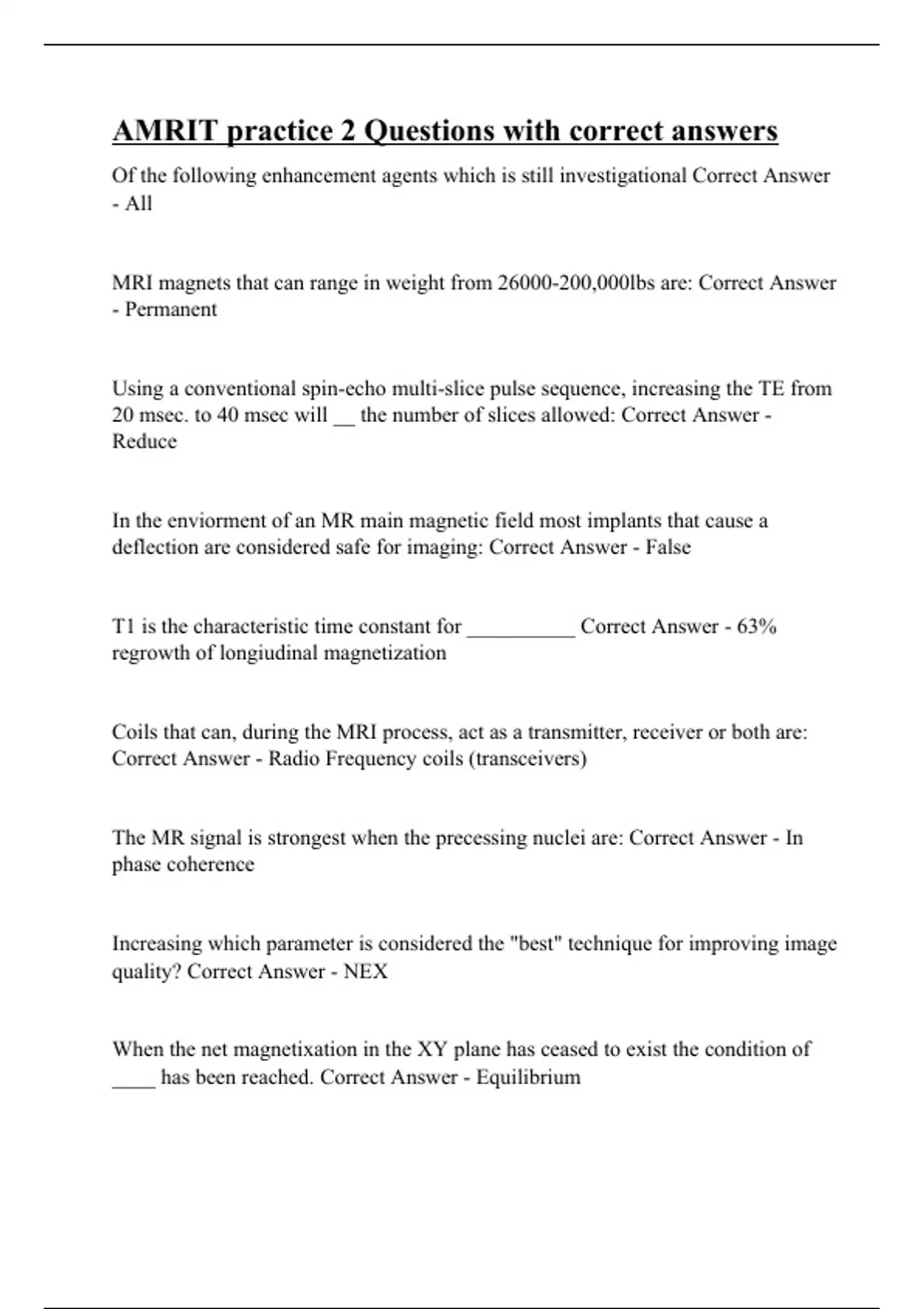 AMRIT practice 2 Questions with correct answers

Of the following enhancement agents which is still investigational Correct Answer - All

MRI magnets that can range in weight from 26000-200,000lbs are: Correct Answer - Permanent

Using a conventional spin-echo multi-slice pulse sequence, increasing the TE from 20 msec. to 40 msec will __ the number of slices allowed: Correct Answer - Reduce

In the enviorment of an MR main magnetic field most implants that cause a deflection are considered safe for imaging: Correct Answer - False

T1 is the characteristic time constant for __________ Correct Answer - 63% regrowth of longiudinal magnetization

Coils that can, during the MRI process, act as a transmitter, receiver or both are: Correct Answer - Radio Frequency coils (transceivers)

The MR signal is strongest when the precessing nuclei are: Correct Answer - In phase coherence

Increasing which parameter is considered the "best" technique for improving image quality? Correct Answer - NEX

When the net magnetixation in the XY plane has ceased to exist the condition of ____ has been reached. Correct Answer - Equilibrium